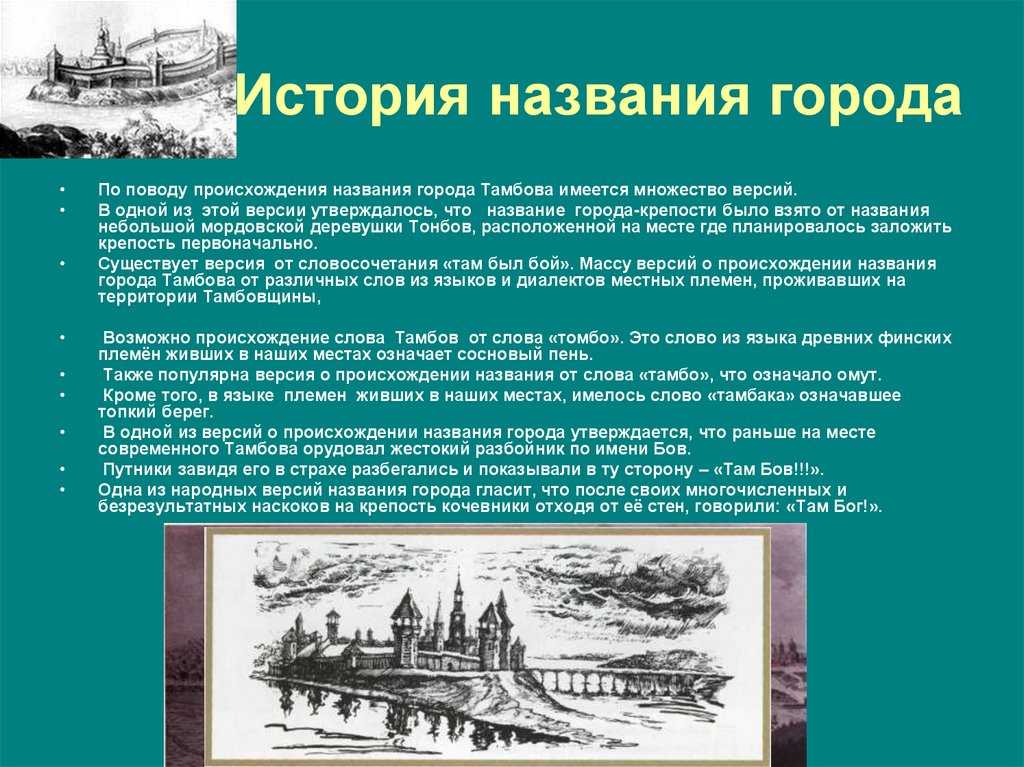 История названия города

• По поводу происхождения названия города Тамбова имеется множество версий.
• В одной из этой версии утверждалось, что название города-крепости было взято от названия небольшой мордовской деревушки Тонбов, расположенной на месте где планировалось заложить крепость первоначально.
• Существует версия от словосочетания «там был бой». Массу версий о происхождении названия города Тамбова от различных слов из языков и диалектов местных племен, проживавших на территории Тамбовщины,

• Возможно происхождение слова Тамбов от слова «томбо». Это слово из языка древних финских племён живших в наших местах означает сосновый пень.
• Также популярна версия о происхождении названия от слова «тамбо», что означало омут.
• Кроме того, в языке племен живших в наших местах, имелось слово «тамбака» означавшее топкий берег.
• В одной из версий о происхождении названия города утверждается, что раньше на месте современного Тамбова орудовал жестокий разбойник по имени Бов.
• Путники завидя его в страхе разбегались и показывали в ту сторону – «Там Бов!!!».
• Одна из народных версий названия города гласит, что после своих многочисленных и безрезультатных наскоков на крепость кочевники отходя от её стен, говорили: «Там Бог!».